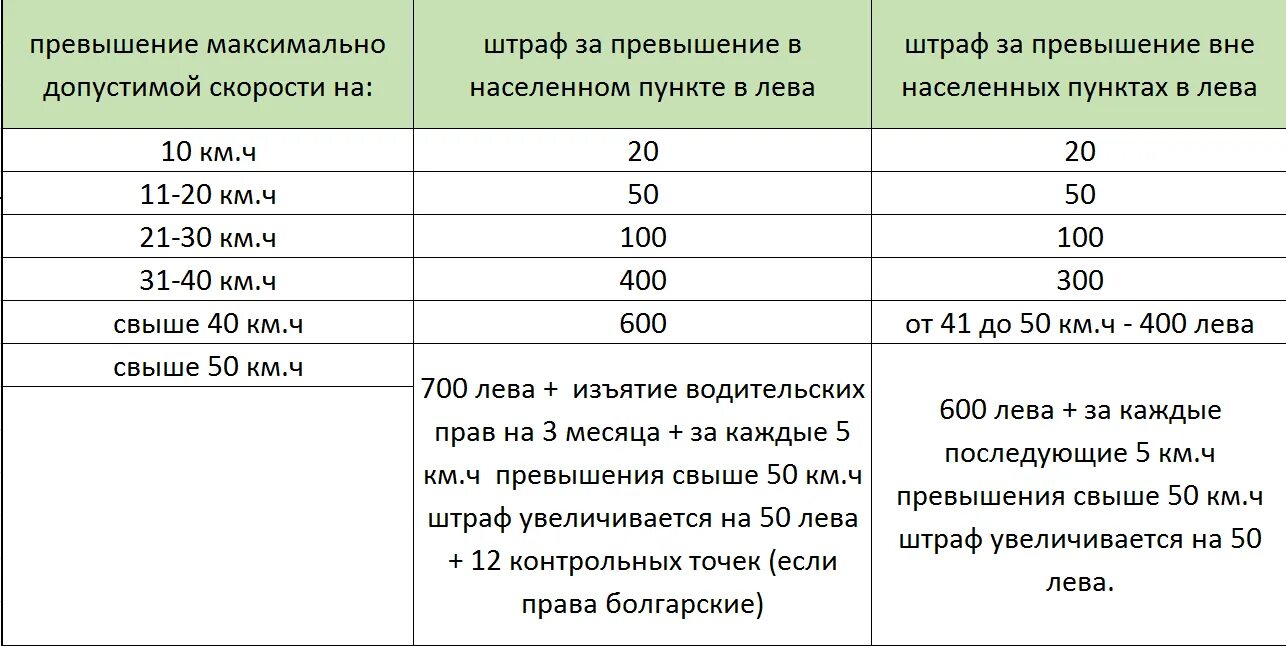 | превышение максимально допустимой скорости на: | штраф за превышение в населенном пункте в лева | штраф за превышение вне населенных пунктах в лева |
|---|---|---|
| 10 км.ч | 20 | 20 |
| 11-20 км.ч | 50 | 50 |
| 21-30 км.ч | 100 | 100 |
| 31-40 км.ч | 400 | 300 |
| свыше 40 км.ч | 600 | от 41 до 50 км.ч - 400 лева |
| свыше 50 км.ч | 700 лева + изъятие водительских прав на 3 месяца + за каждые 5 км.ч превышения свыше 50 км.ч штраф увеличивается на 50 лева + 12 контрольных точек (если права болгарские) | 600 лева + за каждые последующие 5 км.ч превышения свыше 50 км.ч штраф увеличивается на 50 лева. |